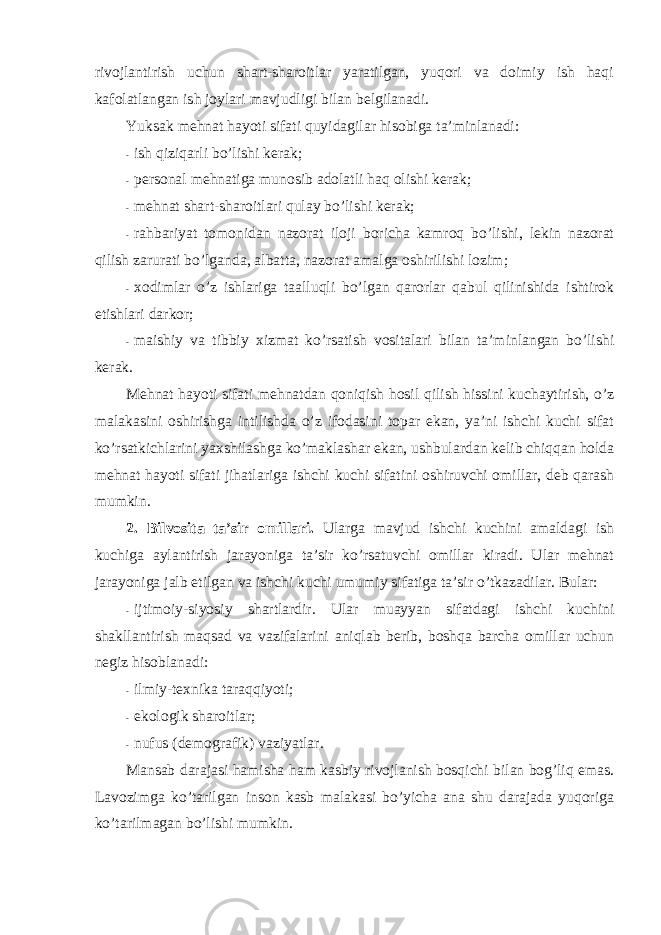 rivojlantirish uchun shart-sharoitlar yaratilgan, yuqori va doimiy ish haqi kafolatlangan ish joylari mavjudligi bilan belgilanadi.

Yuksak mehnat hayoti sifati quyidagilar hisobiga ta’minlanadi:

- ish qiziqarli bo’lishi kerak;

- personal mehnatiga munosib adolatli haq olishi kerak;

- mehnat shart-sharoitlari qulay bo’lishi kerak;

- rahbariyat tomonidan nazorat iloji boricha kamroq bo’lishi, lekin nazorat qilish zarurati bo’lganda, albatta, nazorat amalga oshirilishi lozim;

- xodimlar o’z ishlariga taalluqli bo’lgan qarorlar qabul qilinishida ishtirok etishlari darkor;

- maishiy va tibbiy xizmat ko’rsatish vositalari bilan ta’minlangan bo’lishi kerak.

Mehnat hayoti sifati mehnatdan qoniqish hosil qilish hissini kuchaytirish, o’z malakasini oshirishga intilishda o’z ifodasini topar ekan, ya’ni ishchi kuchi sifat ko’rsatkichlarini yaxshilashga ko’maklashar ekan, ushbulardan kelib chiqqan holda mehnat hayoti sifati jihatlariga ishchi kuchi sifatini oshiruvchi omillar, deb qarash mumkin.

2. Bilvosita ta’sir omillari. Ularga mavjud ishchi kuchini amaldagi ish kuchiga aylantirish jarayoniga ta’sir ko’rsatuvchi omillar kiradi. Ular mehnat jarayoniga jalb etilgan va ishchi kuchi umumiy sifatiga ta’sir o’tkazadilar. Bular:

- ijtimoiy-siyosiy shartlardir. Ular muayyan sifatdagi ishchi kuchini shakllantirish maqsad va vazifalarini aniqlab berib, boshqa barcha omillar uchun negiz hisoblanadi:

- ilmiy-texnika taraqqiyoti;

- ekologik sharoitlar;

- nufus (demografik) vaziyatlar.

Mansab darajasi hamisha ham kasbiy rivojlanish bosqichi bilan bog’liq emas. Lavozimga ko’tarilgan inson kasb malakasi bo’yicha ana shu darajada yuqoriga ko’tarilmagan bo’lishi mumkin.